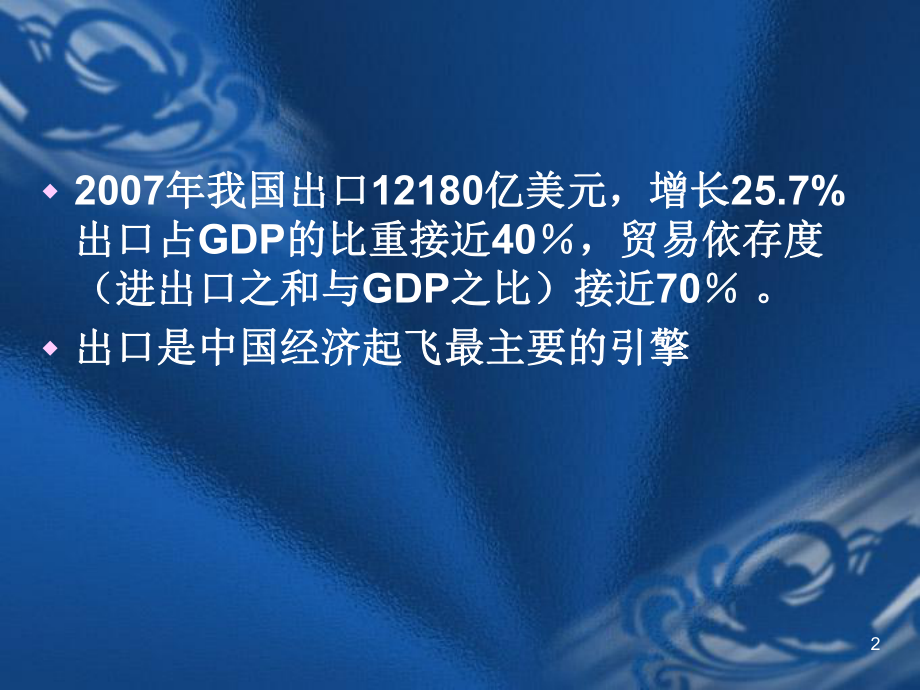 ◆ 2007年我国出口12180亿美元，增长25.7% 出口占GDP的比重接近40％，贸易依存度（进出口之和与GDP之比）接近70％ 。

◆ 出口是中国经济起飞最主要的引擎

2